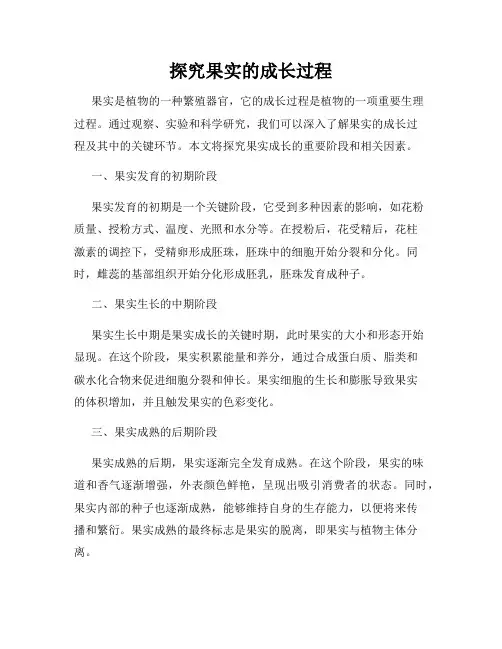 探究果实的成长过程

果实是植物的一种繁殖器官，它的成长过程是植物的一项重要生理过程。通过观察、实验和科学研究，我们可以深入了解果实的成长过程及其中的关键环节。本文将探究果实成长的重要阶段和相关因素。

一、果实发育的初期阶段

果实发育的初期是一个关键阶段，它受到多种因素的影响，如花粉质量、授粉方式、温度、光照和水分等。在授粉后，花受精后，花柱激素的调控下，受精卵形成胚珠，胚珠中的细胞开始分裂和分化。同时，雌蕊的基部组织开始分化形成胚乳，胚珠发育成种子。

二、果实生长的中期阶段

果实生长中期是果实成长的关键时期，此时果实的大小和形态开始显现。在这个阶段，果实积累能量和养分，通过合成蛋白质、脂类和碳水化合物来促进细胞分裂和伸长。果实细胞的生长和膨胀导致果实的体积增加，并且触发果实的色彩变化。

三、果实成熟的后期阶段

果实成熟的后期，果实逐渐完全发育成熟。在这个阶段，果实的味道和香气逐渐增强，外表颜色鲜艳，呈现出吸引消费者的状态。同时，果实内部的种子也逐渐成熟，能够维持自身的生存能力，以便将来传播和繁衍。果实成熟的最终标志是果实的脱离，即果实与植物主体分离。